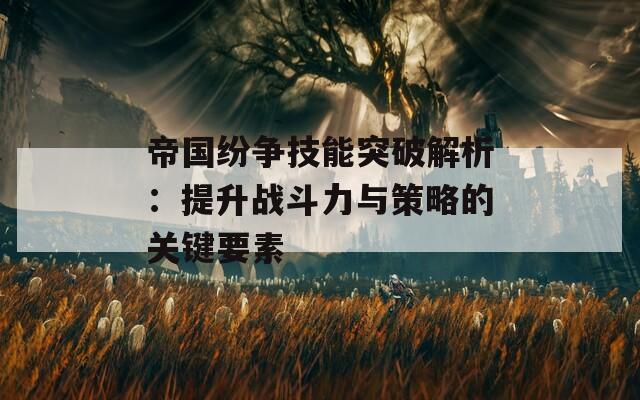 帝国纷争技能突破解析：提升战斗力与策略的关键要素